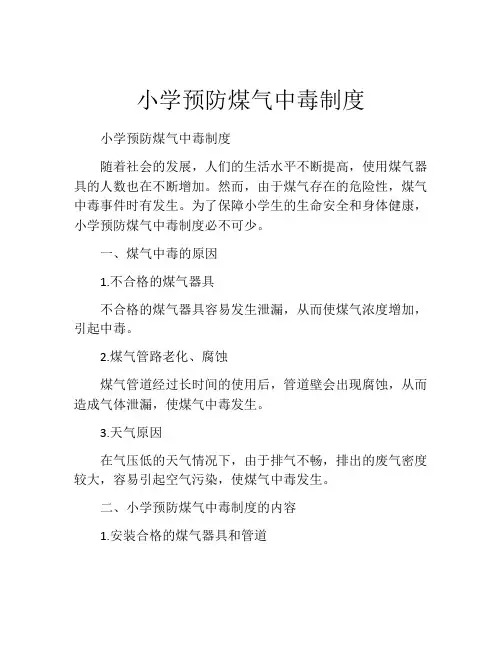 小学预防煤气中毒制度

小学预防煤气中毒制度

随着社会的发展，人们的生活水平不断提高，使用煤气器具的人数也在不断增加。然而，由于煤气存在的危险性，煤气中毒事件时有发生。为了保障小学生的生命安全和身体健康，小学预防煤气中毒制度必不可少。

一、煤气中毒的原因

1.不合格的煤气器具

不合格的煤气器具容易发生泄漏，从而使煤气浓度增加，引起中毒。

2.煤气管路老化、腐蚀

煤气管道经过长时间的使用后，管道壁会出现腐蚀，从而造成气体泄漏，使煤气中毒发生。

3.天气原因

在气压低的天气情况下，由于排气不畅，排出的废气密度较大，容易引起空气污染，使煤气中毒发生。

二、小学预防煤气中毒制度的内容

1.安装合格的煤气器具和管道